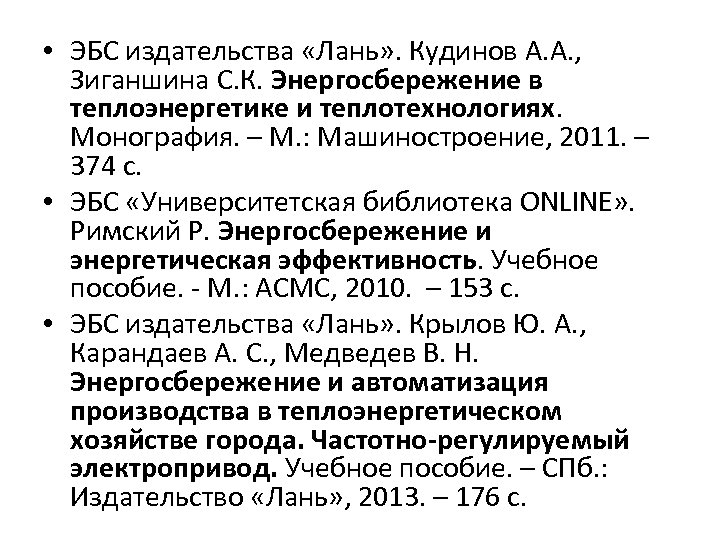 • ЭБС издательства «Лань». Кудинов А.А., Зиганшина С.К. Энергосбережение в теплоэнергетике и теплотехнологиях. Монография. – М.: Машиностроение, 2011. – 374 с.

• ЭБС «Университетская библиотека ONLINE». Римский Р. Энергосбережение и энергетическая эффективность. Учебное пособие. - М.: АСМС, 2010. – 153 с.

• ЭБС издательства «Лань». Крылов Ю. А., Карандаев А. С., Медведев В. Н. Энергосбережение и автоматизация производства в теплоэнергетическом хозяйстве города. Частотно-регулируемый электропривод. Учебное пособие. – СПб.: Издательство «Лань», 2013. – 176 с.